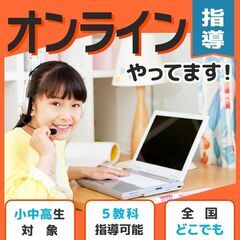 オンライン

指導

やってます！

小中高生
対　象

５教科
指導可能

全　国
どこでも